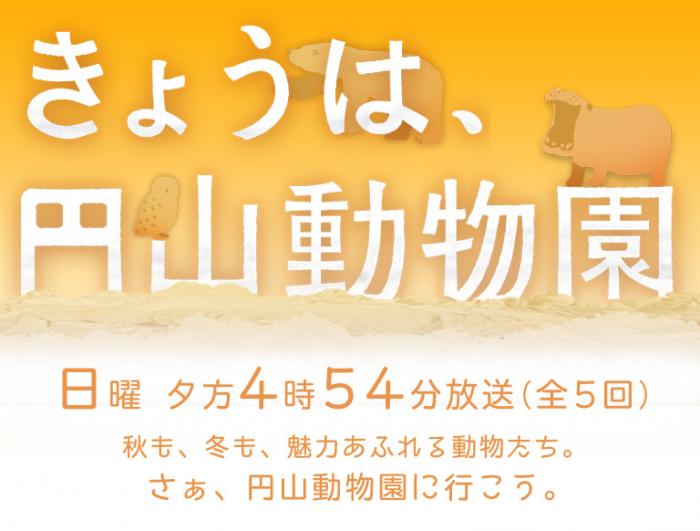 きょうは、
円山動物園

日曜 夕方4時54分放送(全5回)

秋も、冬も、魅力あふれる動物たち。
さぁ、円山動物園に行こう。